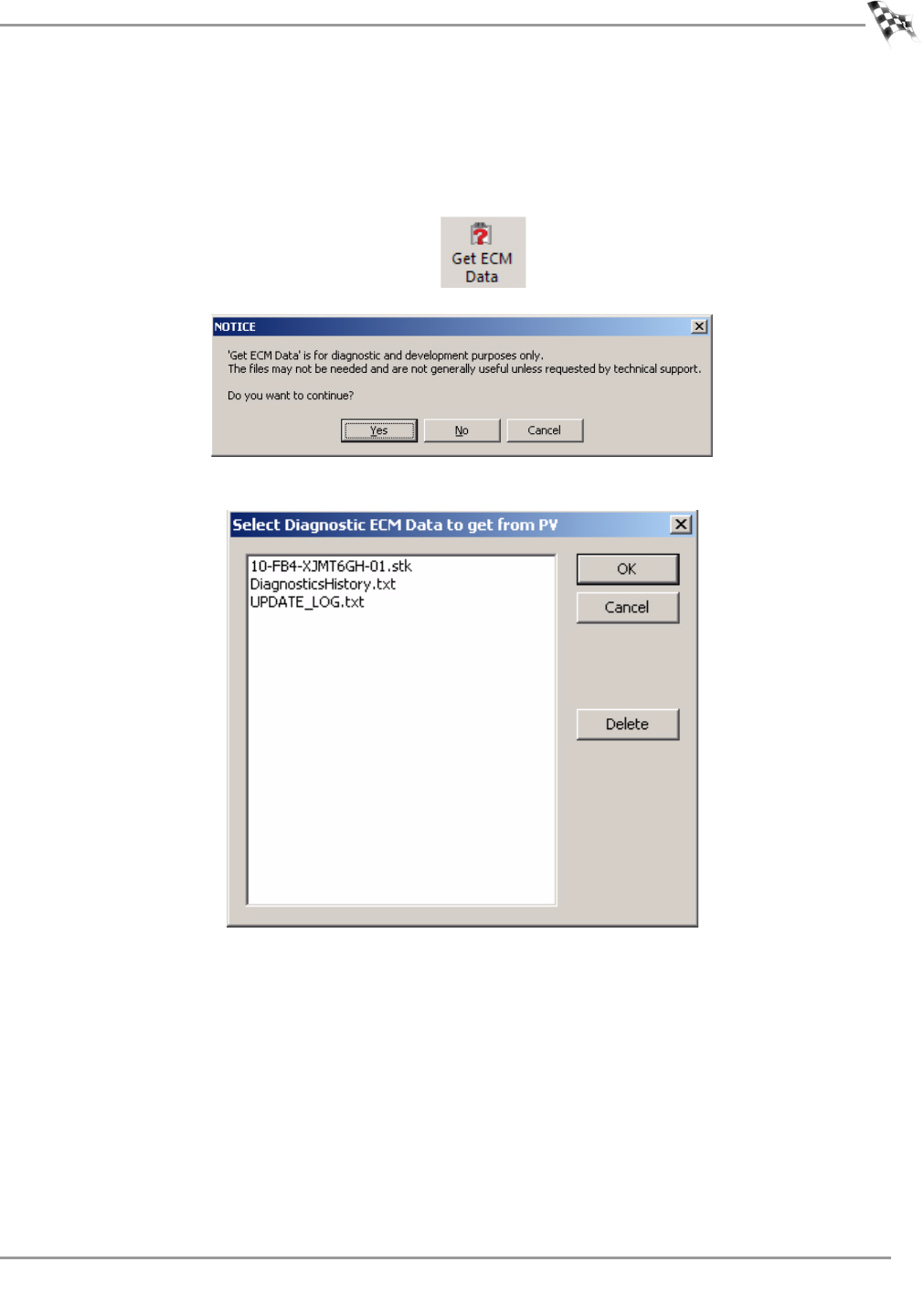 Get ECM Data

NOTICE

'Get ECM Data' is for diagnostic and development purposes only.
The files may not be needed and are not generally useful unless requested by technical support.

Do you want to continue?

Yes No Cancel

Select Diagnostic ECM Data to get from PV

10-FB4-XJMT6GH-01.stk
DiagnosticsHistory.txt
UPDATE_LOG.txt

OK
Cancel
Delete